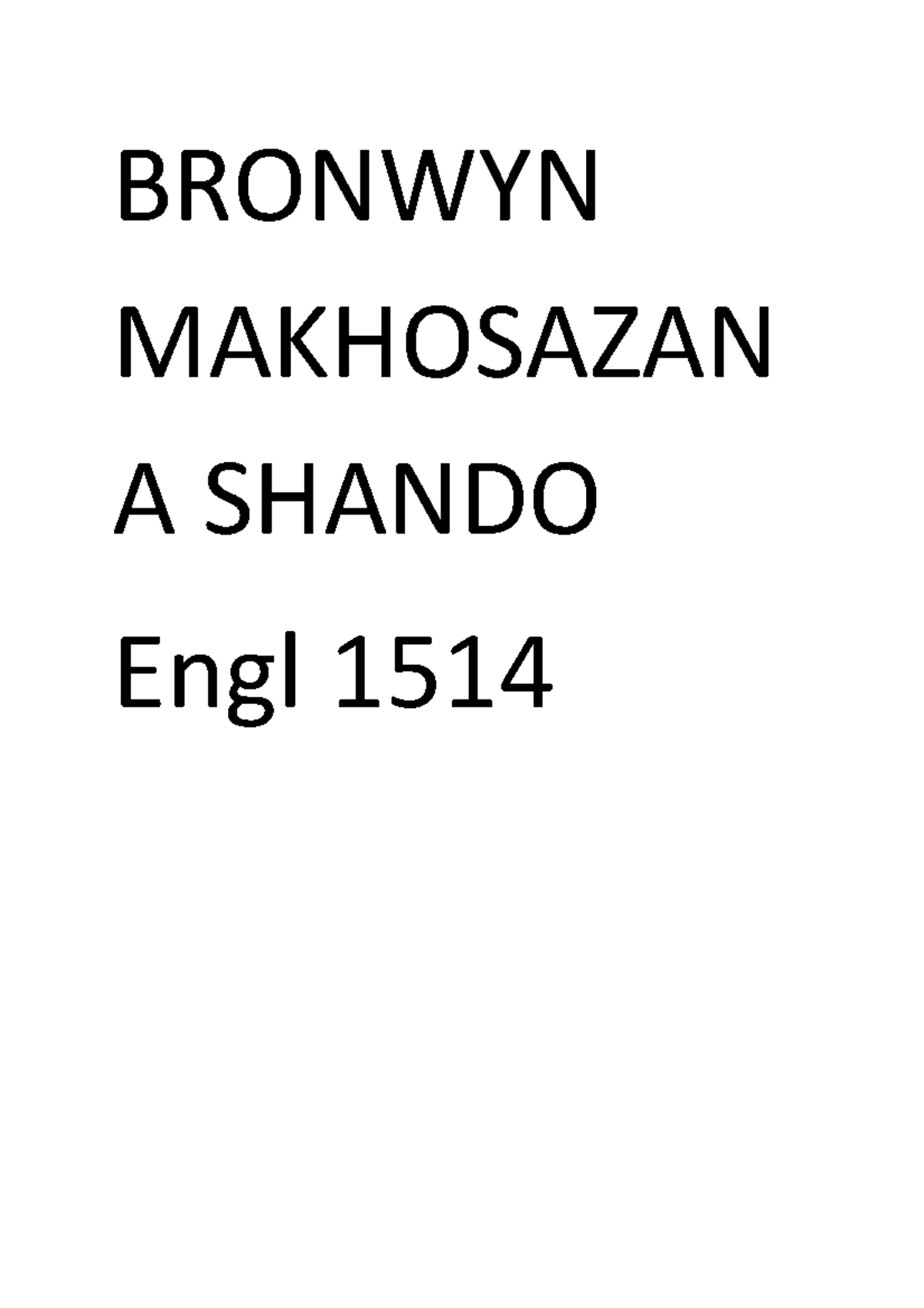 BRONWYN
MAKHOSAZAN
A SHANDO
Engl 1514